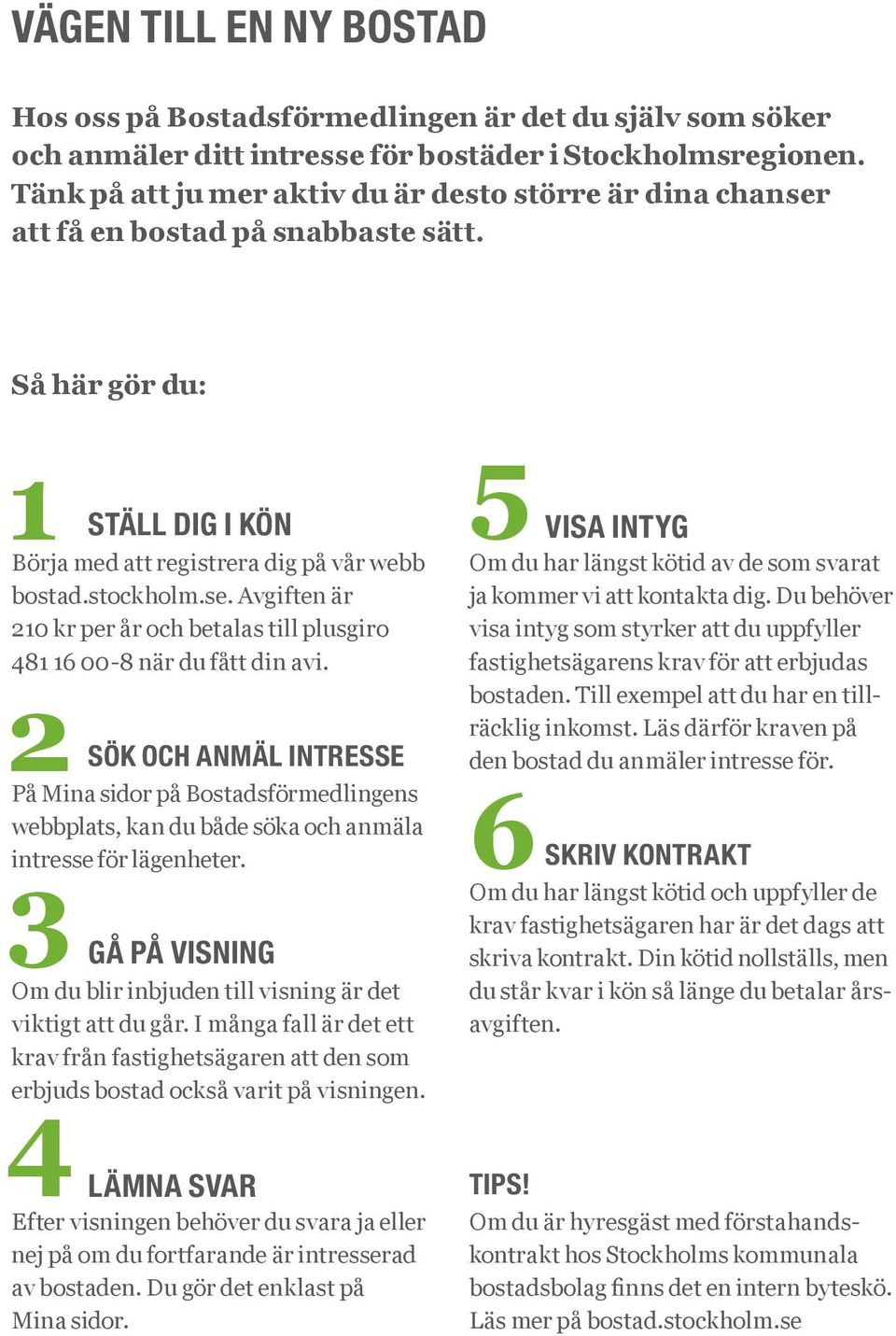 VÄGEN TILL EN NY BOSTAD

Hos oss på Bostadsförmedlingen är det du själv som söker och anmäler ditt intresse för bostäder i Stockholmsregionen. Tänk på att ju mer aktiv du är desto större är dina chanser att få en bostad på snabbaste sätt.

Så här gör du:

1 STÄLL DIG I KÖN
Börja med att registrera dig på vår webb bostad.stockholm.se. Avgiften är 210 kr per år och betalas till plusgiro 481 16 00-8 när du fått din avi.

2 SÖK OCH ANMÄL INTRESSE
På Mina sidor på Bostadsförmedlingens webbplats, kan du både söka och anmäla intresse för lägenheter.

3 GÅ PÅ VISNING
Om du blir inbjuden till visning är det viktigt att du går. I många fall är det ett krav från fastighetsägaren att den som erbjuds bostad också varit på visningen.

4 LÄMNA SVAR
Efter visningen behöver du svara ja eller nej på om du fortfarande är intresserad av bostaden. Du gör det enklast på Mina sidor.

5 VISA INTYG
Om du har längst kötid av de som svarat ja kommer vi att kontakta dig. Du behöver visa intyg som styrker att du uppfyller fastighetsägarens krav för att erbjudas bostaden. Till exempel att du har en tillräcklig inkomst. Läs därför kraven på den bostad du anmäler intresse för.

6 SKRIV KONTRAKT
Om du har längst kötid och uppfyller de krav fastighetsägaren har är det dags att skriva kontrakt. Din kötid nollställs, men du står kvar i kön så länge du betalar årsavgiften.

TIPS!
Om du är hyresgäst med förstahandskontrakt hos Stockholms kommunala bostadsbolag finns det en intern byteskö. Läs mer på bostad.stockholm.se